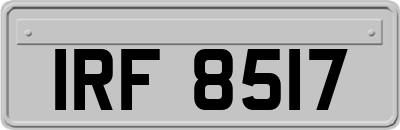 IRF 8517